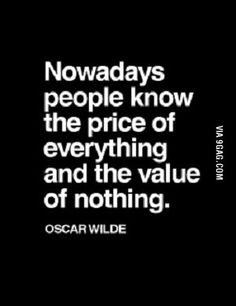 Nowadays people know the price of everything and the value of nothing.

OSCAR WILDE

VIA 9GAG.COM